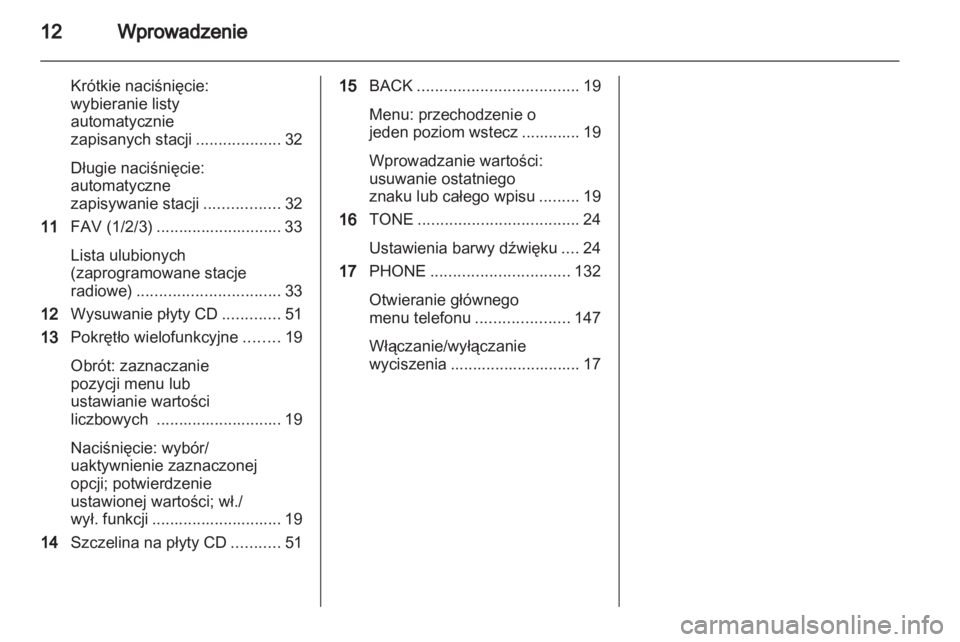 12 Wprowadzenie

Krótkie naciśnięcie: wybieranie listy automatycznie zapisanych stacji ................... 32

Długie naciśnięcie: automatyczne zapisywanie stacji ................. 32

11 FAV (1/2/3) ............................ 33

Lista ulubionych (zaprogramowane stacje radiowe) ................................ 33

12 Wysuwanie płyty CD ............. 51

13 Pokrętło wielofunkcyjne ........ 19

Obrót: zaznaczanie pozycji menu lub ustawianie wartości liczbowych ............................ 19

Naciśnięcie: wybór/ uaktywnienie zaznaczonej opcji; potwierdzenie ustawionej wartości; wł./ wył. funkcji ............................. 19

14 Szczelina na płyty CD ........... 51

15 BACK .................................... 19

Menu: przechodzenie o jeden poziom wstecz ............. 19

Wprowadzanie wartości: usuwanie ostatniego znaku lub całego wpisu ......... 19

16 TONE .................................... 24

Ustawienia barwy dźwięku .... 24

17 PHONE ............................... 132

Otwieranie głównego menu telefonu ..................... 147

Włączanie/wyłączanie wyciszenia ............................. 17

carmanualsonline.info